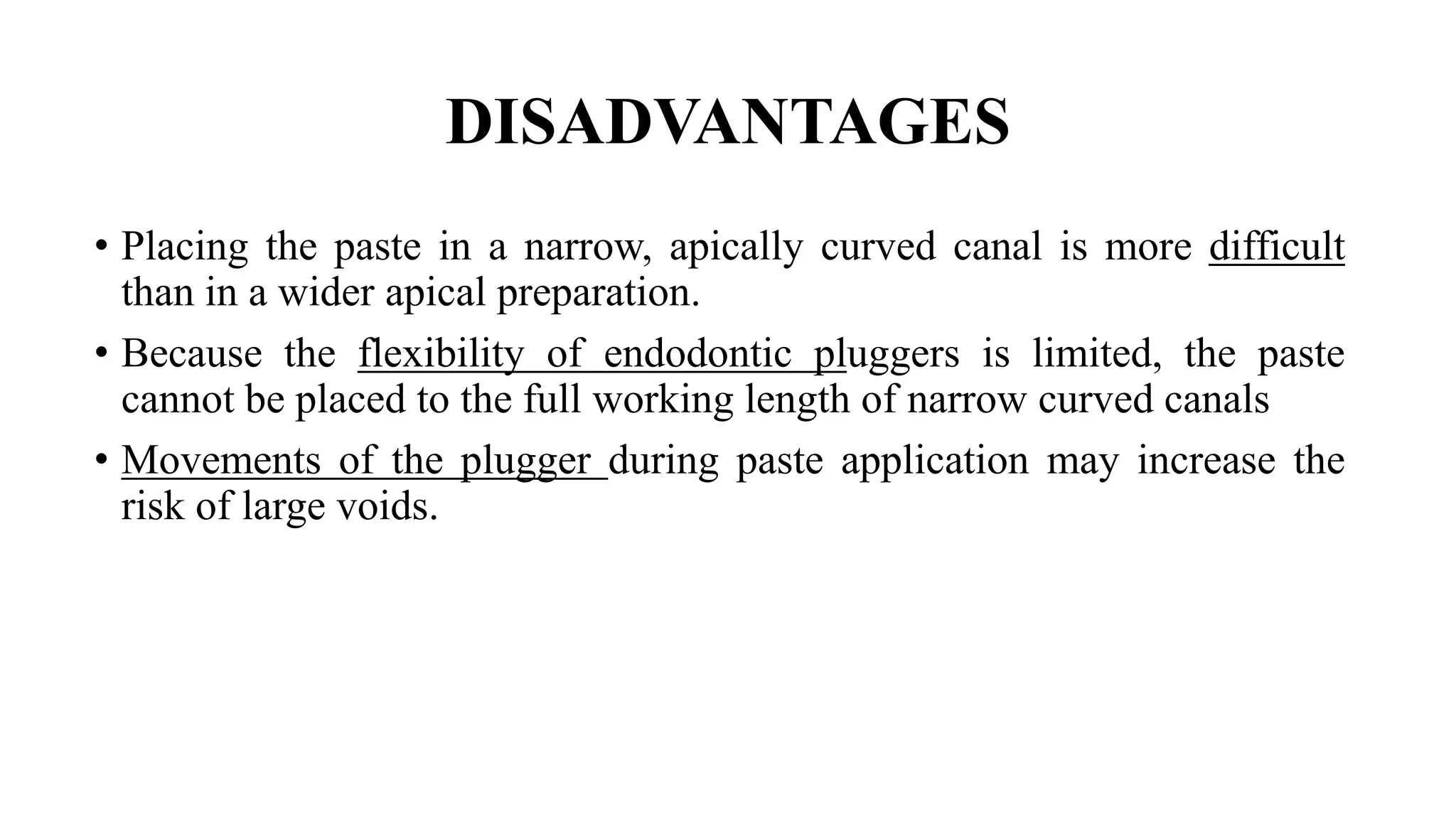 DISADVANTAGES

• Placing the paste in a narrow, apically curved canal is more difficult than in a wider apical preparation.

• Because the flexibility of endodontic pluggers is limited, the paste cannot be placed to the full working length of narrow curved canals

• Movements of the plugger during paste application may increase the risk of large voids.